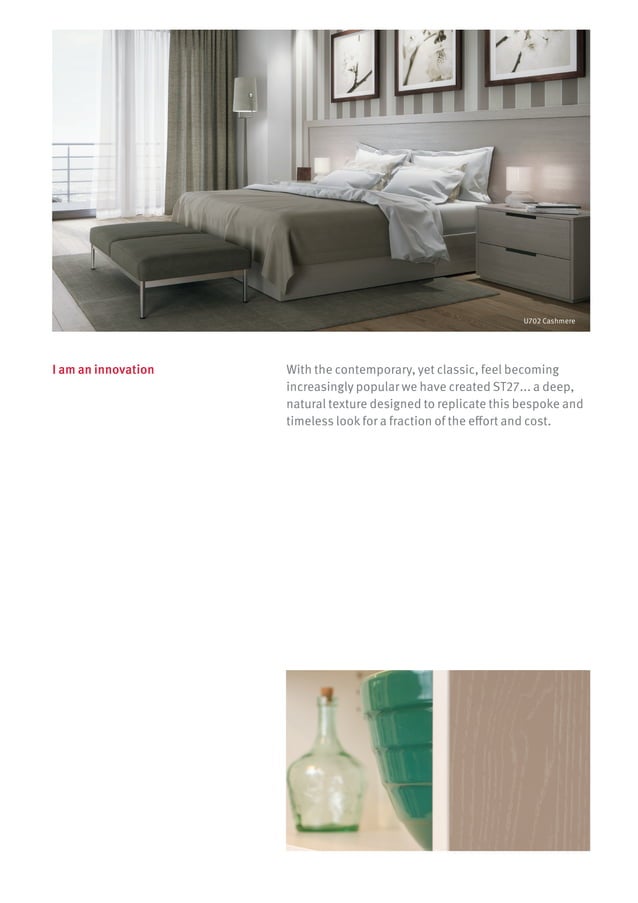 U702 Cashmere

I am an innovation

With the contemporary, yet classic, feel becoming increasingly popular we have created ST27... a deep, natural texture designed to replicate this bespoke and timeless look for a fraction of the effort and cost.